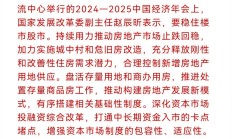 流中心举行的2024—2025中国经济年会上，国家发展改革委副主任赵辰昕表示，要稳住楼市股市。持续用力推动房地产市场止跌回稳，加力实施城中村和危旧房改造，充分释放刚性和改善性住房需求潜力，合理控制新增房地产用地供应。盘活存量用地和商办用房，推进处置存量商品房工作，推动构建房地产发展新模式，有序搭建相关基础性制度。深化资本市场投融资综合改革，打通中长期资金入市的卡点堵点，增强资本市场制度的包容性、适应性。